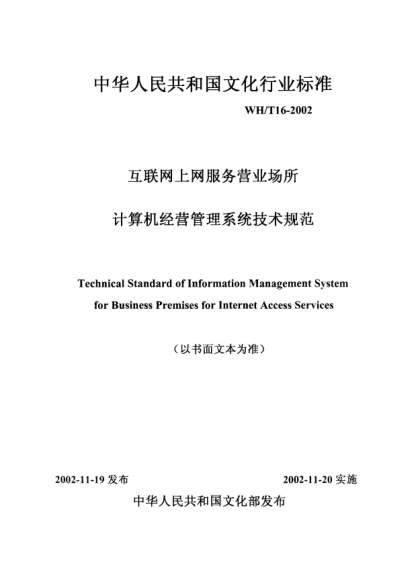 中华人民共和国文化行业标准

WH/T16-2002

互联网上网服务营业场所

计算机经营管理系统技术规范

Technical Standard of Information Management System for Business Premises for Internet Access Services

（以书面文本为准）

2002-11-19 发布

2002-11-20 实施

中华人民共和国文化部发布